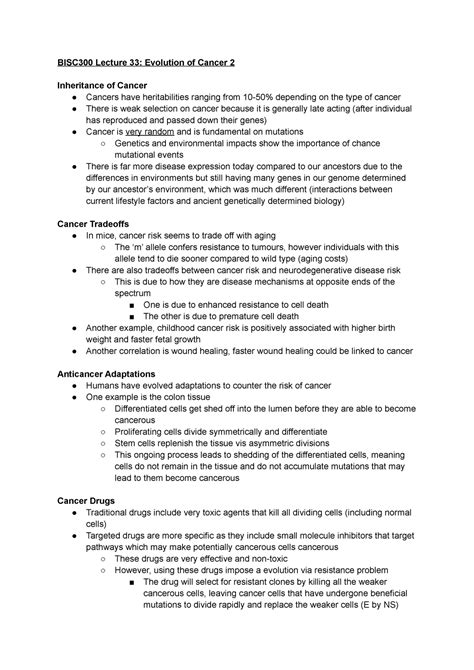 BISC300 Lecture 33: Evolution of Cancer 2

Inheritance of Cancer
- Cancers have heritabilities ranging from 10-50% depending on the type of cancer
- There is weak selection on cancer because it is generally late acting (after individual has reproduced and passed down their genes)
- Cancer is very random and is fundamental on mutations
  - Genetics and environmental impacts show the importance of chance mutational events
- There is far more disease expression today compared to our ancestors due to the differences in environments but still having many genes in our genome determined by our ancestor's environment, which was much different (interactions between current lifestyle factors and ancient genetically determined biology)

Cancer Tradeoffs
- In mice, cancer risk seems to trade off with aging
  - The 'm' allele confers resistance to tumours, however individuals with this allele tend to die sooner compared to wild type (aging costs)
- There are also tradeoffs between cancer risk and neurodegenerative disease risk
  - This is due to how they are disease mechanisms at opposite ends of the spectrum
    - One is due to enhanced resistance to cell death
    - The other is due to premature cell death
- Another example, childhood cancer risk is positively associated with higher birth weight and faster fetal growth
- Another correlation is wound healing, faster wound healing could be linked to cancer

Anticancer Adaptations
- Humans have evolved adaptations to counter the risk of cancer
- One example is the colon tissue
  - Differentiated cells get shed off into the lumen before they are able to become cancerous
  - Proliferating cells divide symmetrically and differentiate
  - Stem cells replenish the tissue vis asymmetric divisions
  - This ongoing process leads to shedding of the differentiated cells, meaning cells do not remain in the tissue and do not accumulate mutations that may lead to them become cancerous

Cancer Drugs
- Traditional drugs include very toxic agents that kill all dividing cells (including normal cells)
- Targeted drugs are more specific as they include small molecule inhibitors that target pathways which may make potentially cancerous cells cancerous
  - These drugs are very effective and non-toxic
  - However, using these drugs impose a evolution via resistance problem
    - The drug will select for resistant clones by killing all the weaker cancerous cells, leaving cancer cells that have undergone beneficial mutations to divide rapidly and replace the weaker cells (E by NS)